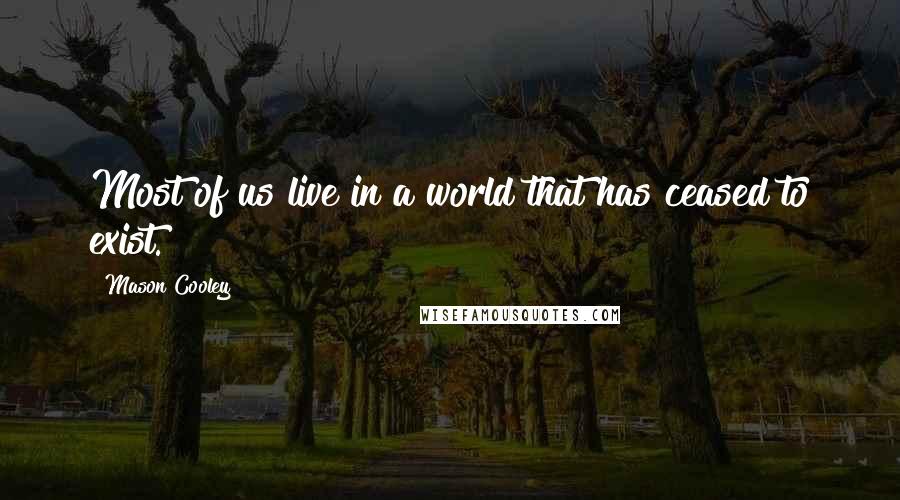 Most of us live in a world that has ceased to exist.

Mason Cooley

WISEFAMOUSQUOTES.COM